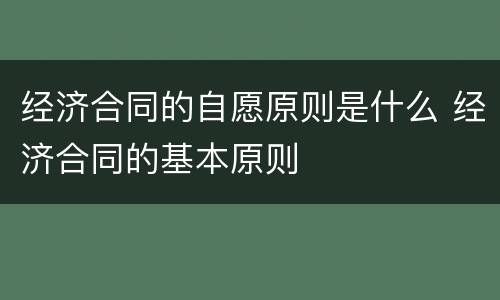 经济合同的自愿原则是什么 经济合同的基本原则